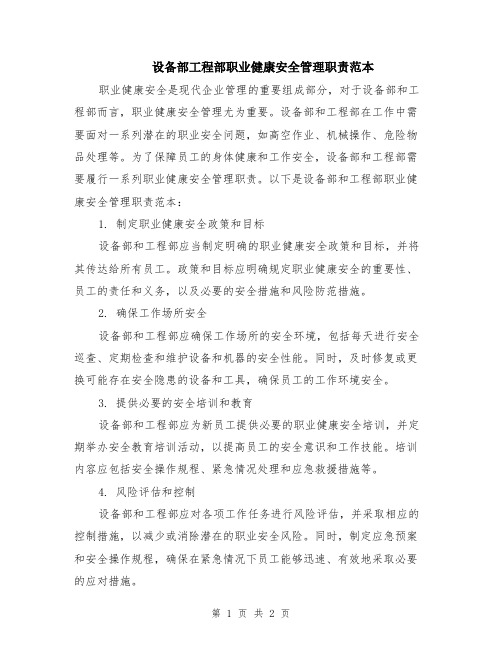 设备部工程部职业健康安全管理职责范本

职业健康安全是现代企业管理的重要组成部分，对于设备部和工程部而言，职业健康安全管理尤为重要。设备部和工程部在工作中需要面对一系列潜在的职业安全问题，如高空作业、机械操作、危险物品处理等。为了保障员工的身体健康和工作安全，设备部和工程部需要履行一系列职业健康安全管理职责。以下是设备部和工程部职业健康安全管理职责范本：

1. 制定职业健康安全政策和目标

设备部和工程部应当制定明确的职业健康安全政策和目标，并将其传达给所有员工。政策和目标应明确规定职业健康安全的重要性、员工的责任和义务，以及必要的安全措施和风险防范措施。

2. 确保工作场所安全

设备部和工程部应确保工作场所的安全环境，包括每天进行安全巡查、定期检查和维护设备和机器的安全性能。同时，及时修复或更换可能存在安全隐患的设备和工具，确保员工的工作环境安全。

3. 提供必要的安全培训和教育

设备部和工程部应为新员工提供必要的职业健康安全培训，并定期举办安全教育培训活动，以提高员工的安全意识和工作技能。培训内容应包括安全操作规程、紧急情况处理和应急救援措施等。

4. 风险评估和控制

设备部和工程部应对各项工作任务进行风险评估，并采取相应的控制措施，以减少或消除潜在的职业安全风险。同时，制定应急预案和安全操作规程，确保在紧急情况下员工能够迅速、有效地采取必要的应对措施。

第 1 页 共 2 页